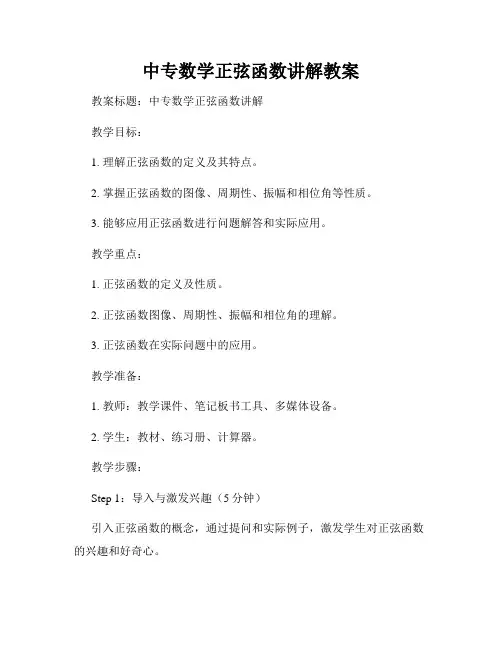 中专数学正弦函数讲解教案

教案标题：中专数学正弦函数讲解

教学目标：

1. 理解正弦函数的定义及其特点。

2. 掌握正弦函数的图像、周期性、振幅和相位角等性质。

3. 能够应用正弦函数进行问题解答和实际应用。

教学重点：

1. 正弦函数的定义及性质。

2. 正弦函数图像、周期性、振幅和相位角的理解。

3. 正弦函数在实际问题中的应用。

教学准备：

1. 教师：教学课件、笔记板书工具、多媒体设备。

2. 学生：教材、练习册、计算器。

教学步骤：

Step 1：导入与激发兴趣（5 分钟）

引入正弦函数的概念，通过提问和实际例子，激发学生对正弦函数的兴趣和好奇心。